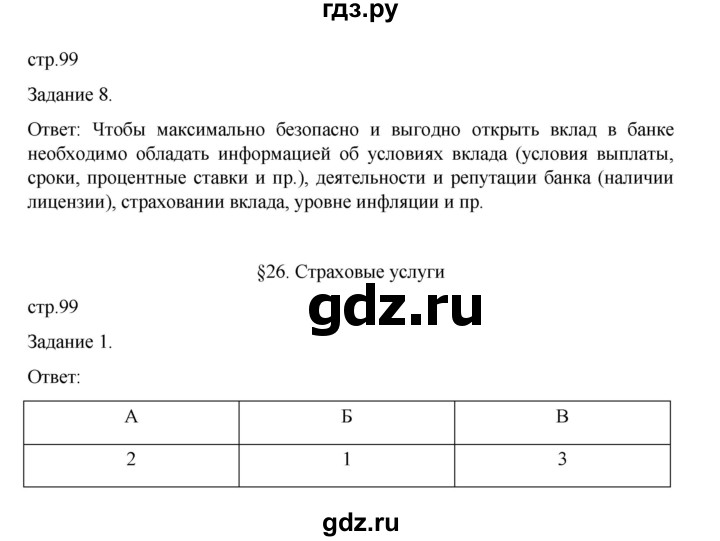 гдз.ру

стр.99

Задание 8.

Ответ: Чтобы максимально безопасно и выгодно открыть вклад в банке необходимо обладать информацией об условиях вклада (условия выплаты, сроки, процентные ставки и пр.), деятельности и репутации банка (наличии лицензии), страховании вклада, уровне инфляции и пр.

§26. Страховые услуги

стр.99

gdz.ru

Задание 1.

Ответ:

| А | Б | В |
|---|---|---|
| 2 | 1 | 3 |

gdz.ru